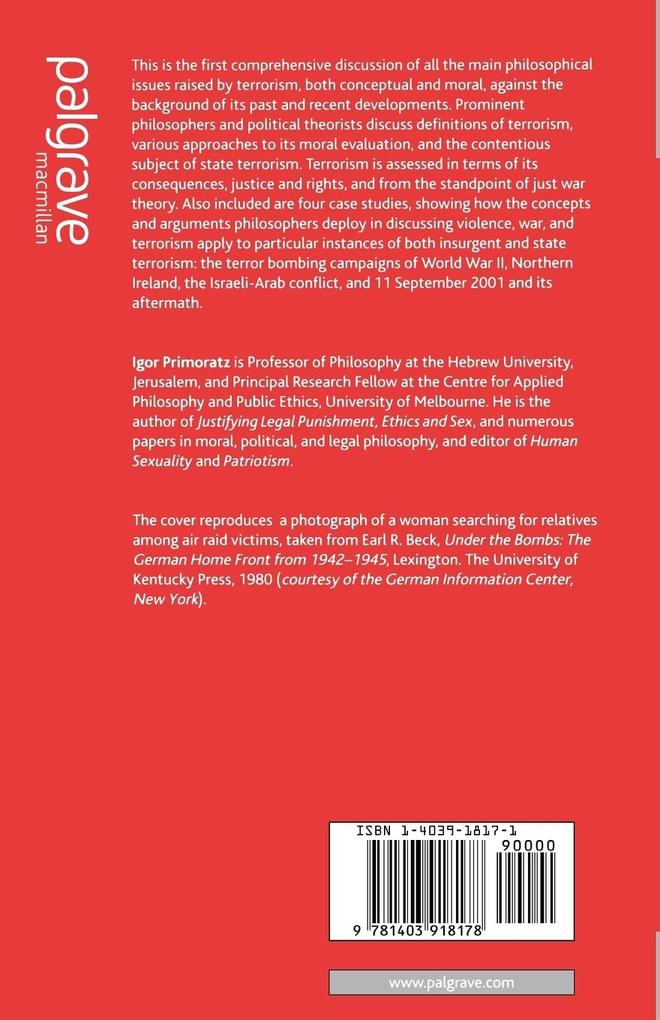 palgrave
macmillan

This is the first comprehensive discussion of all the main philosophical issues raised by terrorism, both conceptual and moral, against the background of its past and recent developments. Prominent philosophers and political theorists discuss definitions of terrorism, various approaches to its moral evaluation, and the contentious subject of state terrorism. Terrorism is assessed in terms of its consequences, justice and rights, and from the standpoint of just war theory. Also included are four case studies, showing how the concepts and arguments philosophers deploy in discussing violence, war, and terrorism apply to particular instances of both insurgent and state terrorism: the terror bombing campaigns of World War II, Northern Ireland, the Israeli-Arab conflict, and 11 September 2001 and its aftermath.

Igor Primoratz is Professor of Philosophy at the Hebrew University, Jerusalem, and Principal Research Fellow at the Centre for Applied Philosophy and Public Ethics, University of Melbourne. He is the author of Justifying Legal Punishment, Ethics and Sex, and numerous papers in moral, political, and legal philosophy, and editor of Human Sexuality and Patriotism.

The cover reproduces a photograph of a woman searching for relatives among air raid victims, taken from Earl R. Beck, Under the Bombs: The German Home Front from 1942–1945, Lexington. The University of Kentucky Press, 1980 (courtesy of the German Information Center, New York).

ISBN 1-4039-1817-1

90000

9 781403 918178

www.palgrave.com